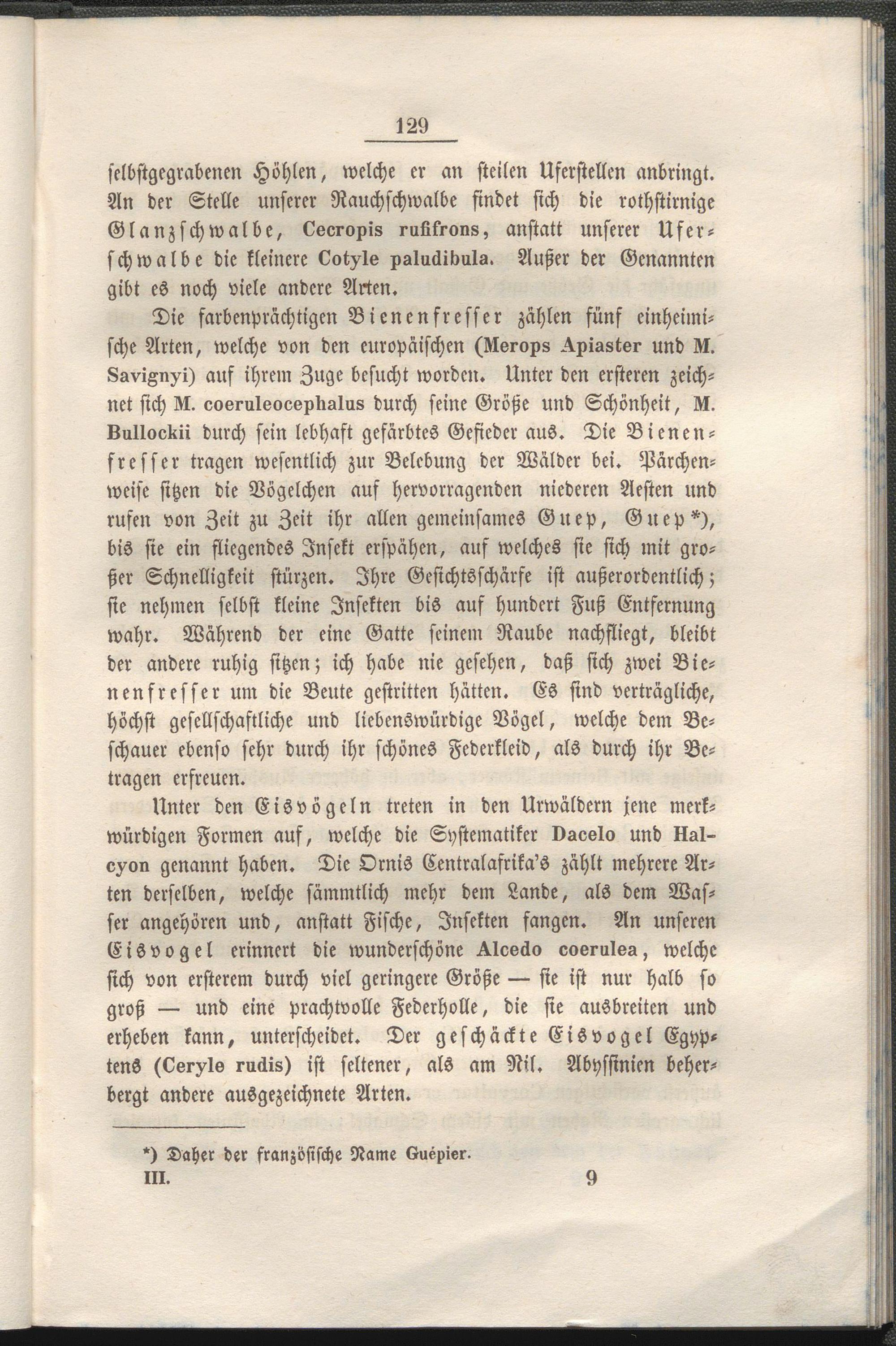 129

selbstgegrabenen Höhlen, welche er an steilen Uferstellen anbringt. An der Stelle unserer Rauchschwalbe findet sich die rothstirnige Glanzschwalbe, Cecropis rufifrons, anstatt unserer Uferschwalbe die kleinere Cotyle paludibula. Außer der Genannten gibt es noch viele andere Arten.

Die farbenprächtigen Bienenfresser zählen fünf einheimische Arten, welche von den europäischen (Merops Apiaster und M. Savignyi) auf ihrem Zuge besucht worden. Unter den ersteren zeichnet sich M. coeruleocephalus durch seine Größe und Schönheit, M. Bullockii durch sein lebhaft gefärbtes Gefieder aus. Die Bienenfresser tragen wesentlich zur Belebung der Wälder bei. Pärchenweise sitzen die Vögelchen auf hervorragenden niederen Aesten und rufen von Zeit zu Zeit ihr allen gemeinsames Guep, Guep*), bis sie ein fliegendes Insekt erspähen, auf welches sie sich mit großer Schnelligkeit stürzen. Ihre Gesichtsschärfe ist außerordentlich; sie nehmen selbst kleine Insekten bis auf hundert Fuß Entfernung wahr. Während der eine Gatte seinem Raube nachfliegt, bleibt der andere ruhig sitzen; ich habe nie gesehen, daß sich zwei Bienenfresser um die Beute gestritten hätten. Es sind verträgliche, höchst gesellschaftliche und liebenswürdige Vögel, welche dem Beschauer ebenso sehr durch ihr schönes Federkleid, als durch ihr Betragen erfreuen.

Unter den Eisvögeln treten in den Urwäldern jene merkwürdigen Formen auf, welche die Systematiker Dacelo und Halcyon genannt haben. Die Ornis Centralafrika's zählt mehrere Arten derselben, welche sämmtlich mehr dem Lande, als dem Wasser angehören und, anstatt Fische, Insekten fangen. An unseren Eisvogel erinnert die wunderschöne Alcedo coerulea, welche sich von ersterem durch viel geringere Größe — sie ist nur halb so groß — und eine prachtvolle Federholle, die sie ausbreiten und erheben kann, unterscheidet. Der geschäckte Eisvogel Egyptens (Ceryle rudis) ist seltener, als am Nil. Abyssinien beherbergt andere ausgezeichnete Arten.

*) Daher der französische Name Guépier.

III. 9